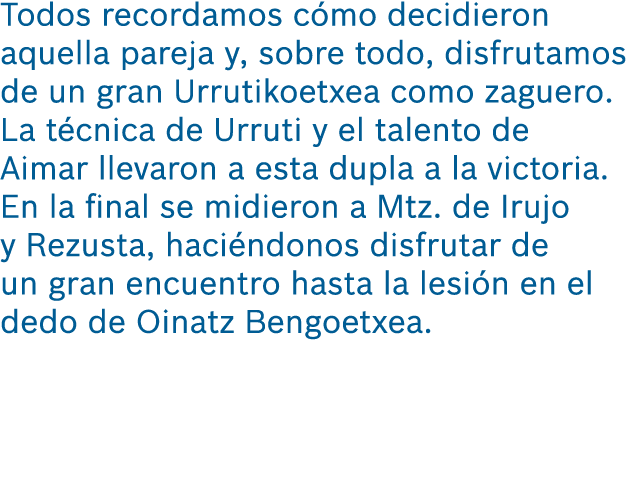 Todos recordamos cómo decidieron aquella pareja y, sobre todo, disfrutamos de un gran Urrutikoetxea como zaguero. La técnica de Urruti y el talento de Aimar llevaron a esta dupla a la victoria. En la final se midieron a Mtz. de Irujo y Rezusta, haciéndonos disfrutar de un gran encuentro hasta la lesión en el dedo de Oinatz Bengoetxea.